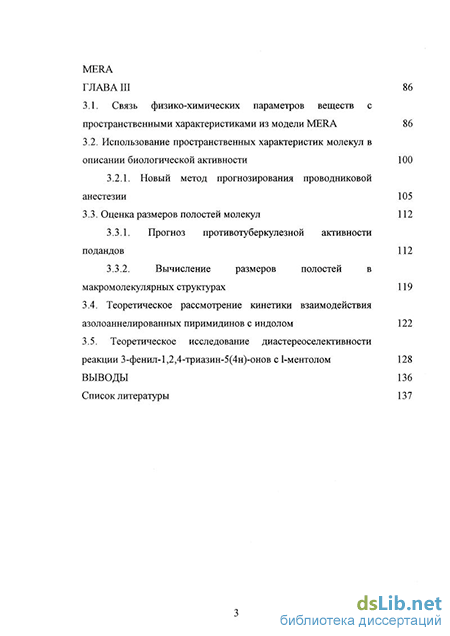 MERA

ГЛАВА III 86

3.1. Связь физико-химических параметров веществ с пространственными характеристиками из модели MERA 86

3.2. Использование пространственных характеристик молекул в описании биологической активности 100

3.2.1. Новый метод прогнозирования проводниковой анестезии 105

3.3. Оценка размеров полостей молекул 112

3.3.1. Прогноз противотуберкулезной активности подандов 112

3.3.2. Вычисление размеров полостей в макромолекулярных структурах 119

3.4. Теоретическое рассмотрение кинетики взаимодействия азолоаннелированных пиримидинов с индолом 122

3.5. Теоретическое исследование диастереоселективности реакции 3-фенил-1,2,4-триазин-5(4н)-онов с l-ментолом 128

ВЫВОДЫ 136

Список литературы 137

3

dsLib.net
библиотека диссертаций